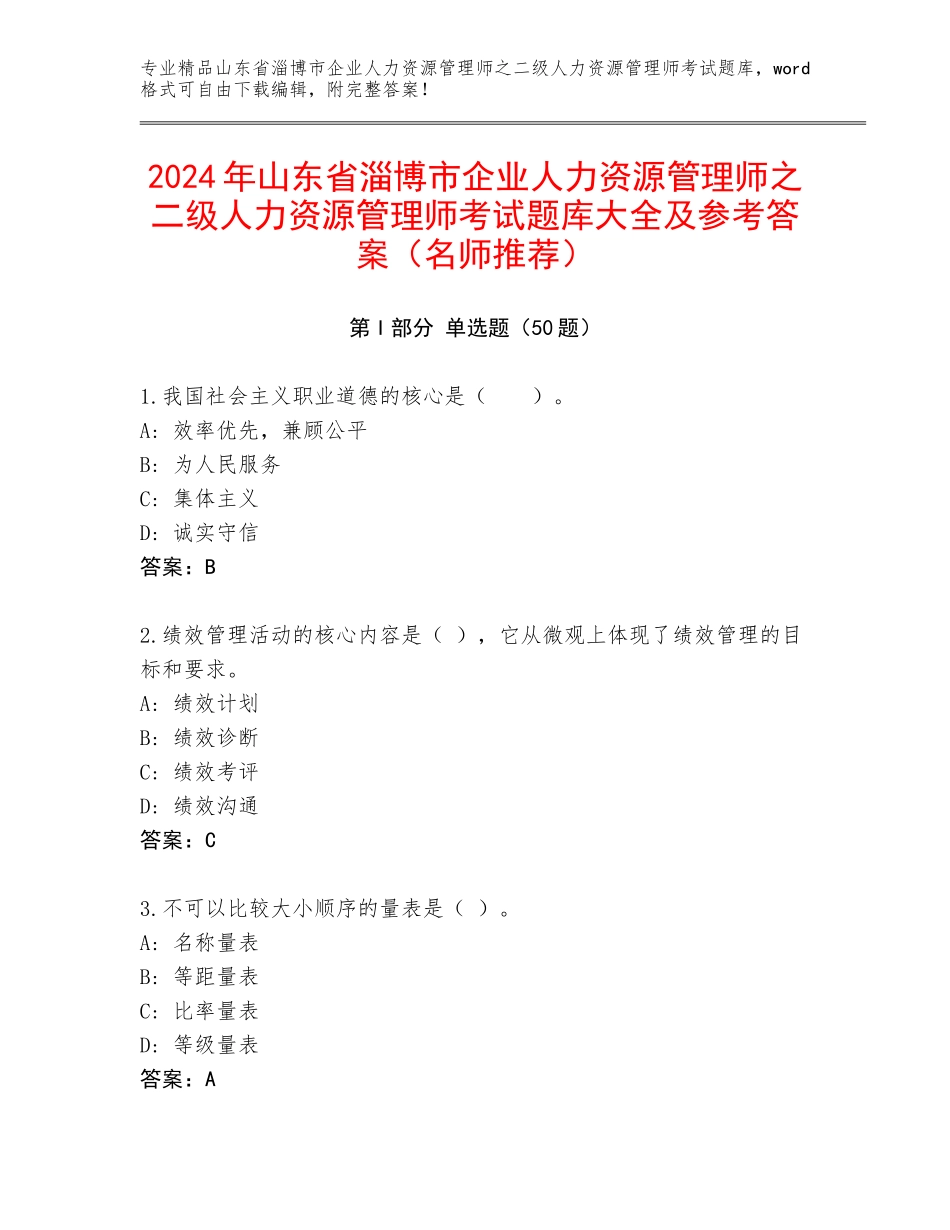 专业精品山东省淄博市企业人力资源管理师之二级人力资源管理师考试题库，word格式可自由下载编辑，附完整答案！

2024年山东省淄博市企业人力资源管理师之二级人力资源管理师考试题库大全及参考答案（名师推荐）

第Ⅰ部分 单选题（50题）

1.我国社会主义职业道德的核心是（　　）。
A：效率优先，兼顾公平
B：为人民服务
C：集体主义
D：诚实守信
答案：B

2.绩效管理活动的核心内容是（ ），它从微观上体现了绩效管理的目标和要求。
A：绩效计划
B：绩效诊断
C：绩效考评
D：绩效沟通
答案：C

3.不可以比较大小顺序的量表是（ ）。
A：名称量表
B：等距量表
C：比率量表
D：等级量表
答案：A